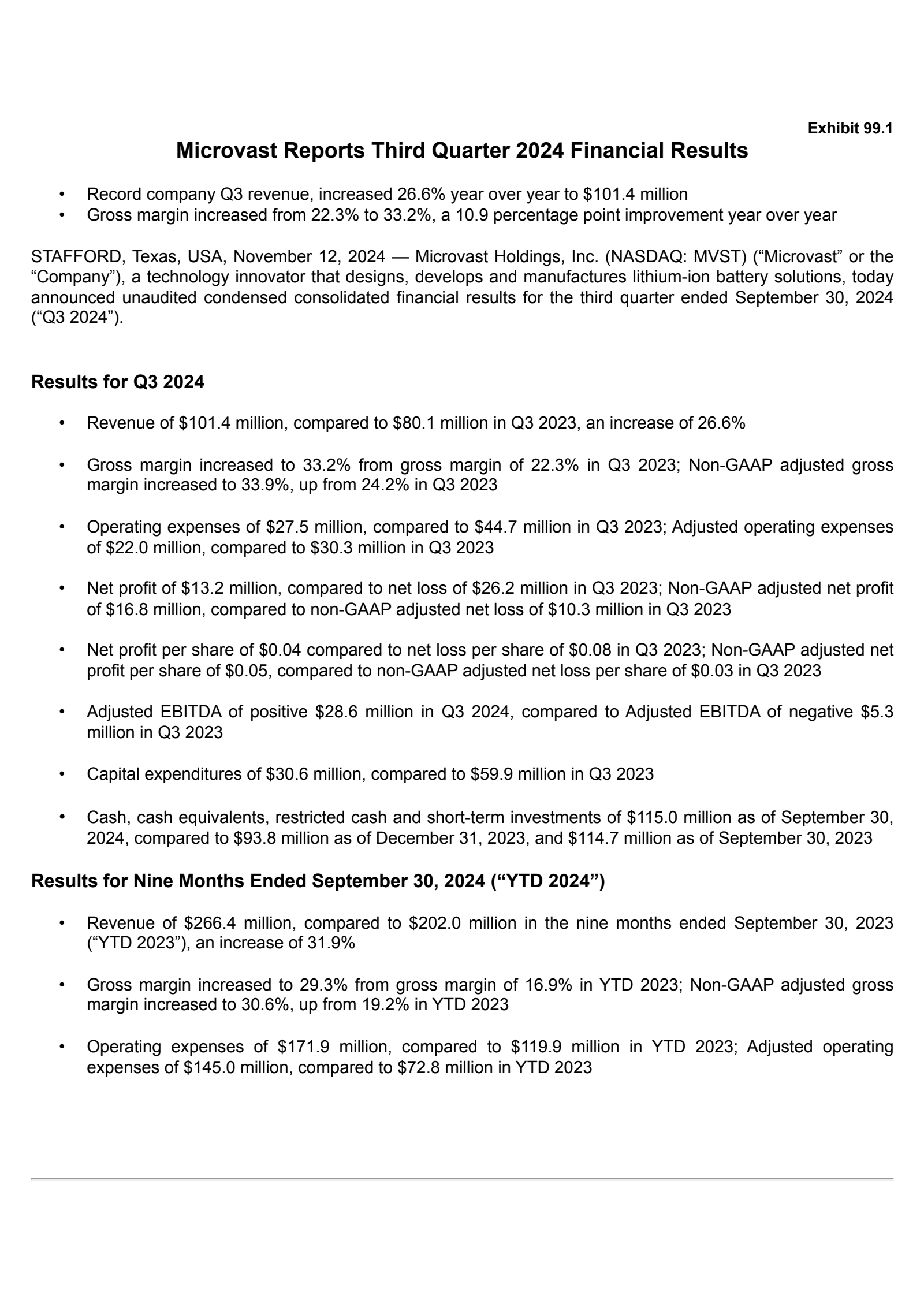 Exhibit 99.1

Microvast Reports Third Quarter 2024 Financial Results

• Record company Q3 revenue, increased 26.6% year over year to \$101.4 million
• Gross margin increased from 22.3% to 33.2%, a 10.9 percentage point improvement year over year

STAFFORD, Texas, USA, November 12, 2024 — Microvast Holdings, Inc. (NASDAQ: MVST) (“Microvast” or the “Company”), a technology innovator that designs, develops and manufactures lithium-ion battery solutions, today announced unaudited condensed consolidated financial results for the third quarter ended September 30, 2024 (“Q3 2024”).

Results for Q3 2024

• Revenue of \$101.4 million, compared to \$80.1 million in Q3 2023, an increase of 26.6%

• Gross margin increased to 33.2% from gross margin of 22.3% in Q3 2023; Non-GAAP adjusted gross margin increased to 33.9%, up from 24.2% in Q3 2023

• Operating expenses of \$27.5 million, compared to \$44.7 million in Q3 2023; Adjusted operating expenses of \$22.0 million, compared to \$30.3 million in Q3 2023

• Net profit of \$13.2 million, compared to net loss of \$26.2 million in Q3 2023; Non-GAAP adjusted net profit of \$16.8 million, compared to non-GAAP adjusted net loss of \$10.3 million in Q3 2023

• Net profit per share of \$0.04 compared to net loss per share of \$0.08 in Q3 2023; Non-GAAP adjusted net profit per share of \$0.05, compared to non-GAAP adjusted net loss per share of \$0.03 in Q3 2023

• Adjusted EBITDA of positive \$28.6 million in Q3 2024, compared to Adjusted EBITDA of negative \$5.3 million in Q3 2023

• Capital expenditures of \$30.6 million, compared to \$59.9 million in Q3 2023

• Cash, cash equivalents, restricted cash and short-term investments of \$115.0 million as of September 30, 2024, compared to \$93.8 million as of December 31, 2023, and \$114.7 million as of September 30, 2023

Results for Nine Months Ended September 30, 2024 (“YTD 2024”)

• Revenue of \$266.4 million, compared to \$202.0 million in the nine months ended September 30, 2023 (“YTD 2023”), an increase of 31.9%

• Gross margin increased to 29.3% from gross margin of 16.9% in YTD 2023; Non-GAAP adjusted gross margin increased to 30.6%, up from 19.2% in YTD 2023

• Operating expenses of \$171.9 million, compared to \$119.9 million in YTD 2023; Adjusted operating expenses of \$145.0 million, compared to \$72.8 million in YTD 2023